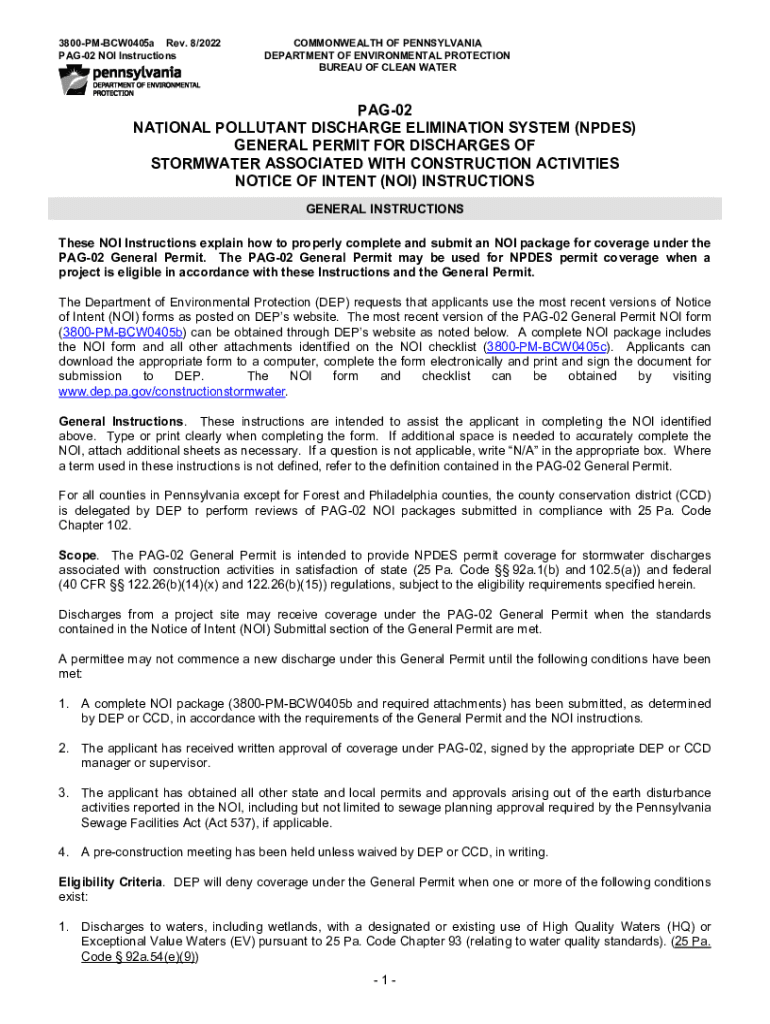 3800-PM-BCW0405a Rev. 8/2022
PAG-02 NOI Instructions

pennsylvania
DEPARTMENT OF ENVIRONMENTAL PROTECTION

COMMONWEALTH OF PENNSYLVANIA
DEPARTMENT OF ENVIRONMENTAL PROTECTION
BUREAU OF CLEAN WATER

PAG-02
NATIONAL POLLUTANT DISCHARGE ELIMINATION SYSTEM (NPDES)
GENERAL PERMIT FOR DISCHARGES OF
STORMWATER ASSOCIATED WITH CONSTRUCTION ACTIVITIES
NOTICE OF INTENT (NOI) INSTRUCTIONS

GENERAL INSTRUCTIONS

These NOI Instructions explain how to properly complete and submit an NOI package for coverage under the PAG-02 General Permit. The PAG-02 General Permit may be used for NPDES permit coverage when a project is eligible in accordance with these Instructions and the General Permit.

The Department of Environmental Protection (DEP) requests that applicants use the most recent versions of Notice of Intent (NOI) forms as posted on DEP's website. The most recent version of the PAG-02 General Permit NOI form (3800-PM-BCW0405b) can be obtained through DEP's website as noted below. A complete NOI package includes the NOI form and all other attachments identified on the NOI checklist (3800-PM-BCW0405c). Applicants can download the appropriate form to a computer, complete the form electronically and print and sign the document for submission to DEP. The NOI form and checklist can be obtained by visiting www.dep.pa.gov/constructionstormwater.

General Instructions. These instructions are intended to assist the applicant in completing the NOI identified above. Type or print clearly when completing the form. If additional space is needed to accurately complete the NOI, attach additional sheets as necessary. If a question is not applicable, write "N/A" in the appropriate box. Where a term used in these instructions is not defined, refer to the definition contained in the PAG-02 General Permit.

For all counties in Pennsylvania except for Forest and Philadelphia counties, the county conservation district (CCD) is delegated by DEP to perform reviews of PAG-02 NOI packages submitted in compliance with 25 Pa. Code Chapter 102.

Scope. The PAG-02 General Permit is intended to provide NPDES permit coverage for stormwater discharges associated with construction activities in satisfaction of state (25 Pa. Code §§ 92a.1(b) and 102.5(a)) and federal (40 CFR §§ 122.26(b)(14)(x) and 122.26(b)(15)) regulations, subject to the eligibility requirements specified herein.

Discharges from a project site may receive coverage under the PAG-02 General Permit when the standards contained in the Notice of Intent (NOI) Submittal section of the General Permit are met.

A permittee may not commence a new discharge under this General Permit until the following conditions have been met:

1. A complete NOI package (3800-PM-BCW0405b and required attachments) has been submitted, as determined by DEP or CCD, in accordance with the requirements of the General Permit and the NOI instructions.

2. The applicant has received written approval of coverage under PAG-02, signed by the appropriate DEP or CCD manager or supervisor.

3. The applicant has obtained all other state and local permits and approvals arising out of the earth disturbance activities reported in the NOI, including but not limited to sewage planning approval required by the Pennsylvania Sewage Facilities Act (Act 537), if applicable.

4. A pre-construction meeting has been held unless waived by DEP or CCD, in writing.

Eligibility Criteria. DEP will deny coverage under the General Permit when one or more of the following conditions exist:

1. Discharges to waters, including wetlands, with a designated or existing use of High Quality Waters (HQ) or Exceptional Value Waters (EV) pursuant to 25 Pa. Code Chapter 93 (relating to water quality standards). (25 Pa. Code § 92a.54(e)(9))

- 1 -